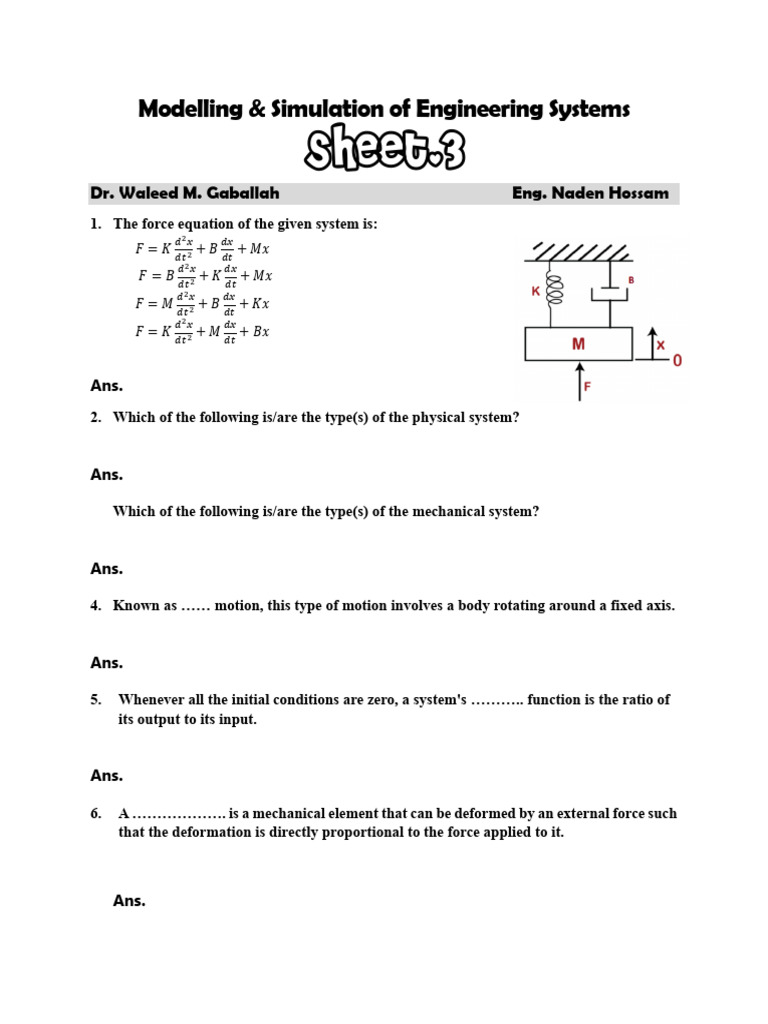 Modelling & Simulation of Engineering Systems

Sheet.3

Dr. Waleed M. Gaballah Eng. Naden Hossam

1. The force equation of the given system is:

$F = K\frac{d^2x}{dt^2} + B\frac{dx}{dt} + Mx$

$F = B\frac{d^2x}{dt^2} + K\frac{dx}{dt} + Mx$

$F = M\frac{d^2x}{dt^2} + B\frac{dx}{dt} + Kx$

$F = K\frac{d^2x}{dt^2} + M\frac{dx}{dt} + Bx$

K B M x 0 F

Ans.

2. Which of the following is/are the type(s) of the physical system?

Ans.

Which of the following is/are the type(s) of the mechanical system?

Ans.

4. Known as …… motion, this type of motion involves a body rotating around a fixed axis.

Ans.

5. Whenever all the initial conditions are zero, a system's ……….. function is the ratio of its output to its input.

Ans.

6. A ………………. is a mechanical element that can be deformed by an external force such that the deformation is directly proportional to the force applied to it.

Ans.